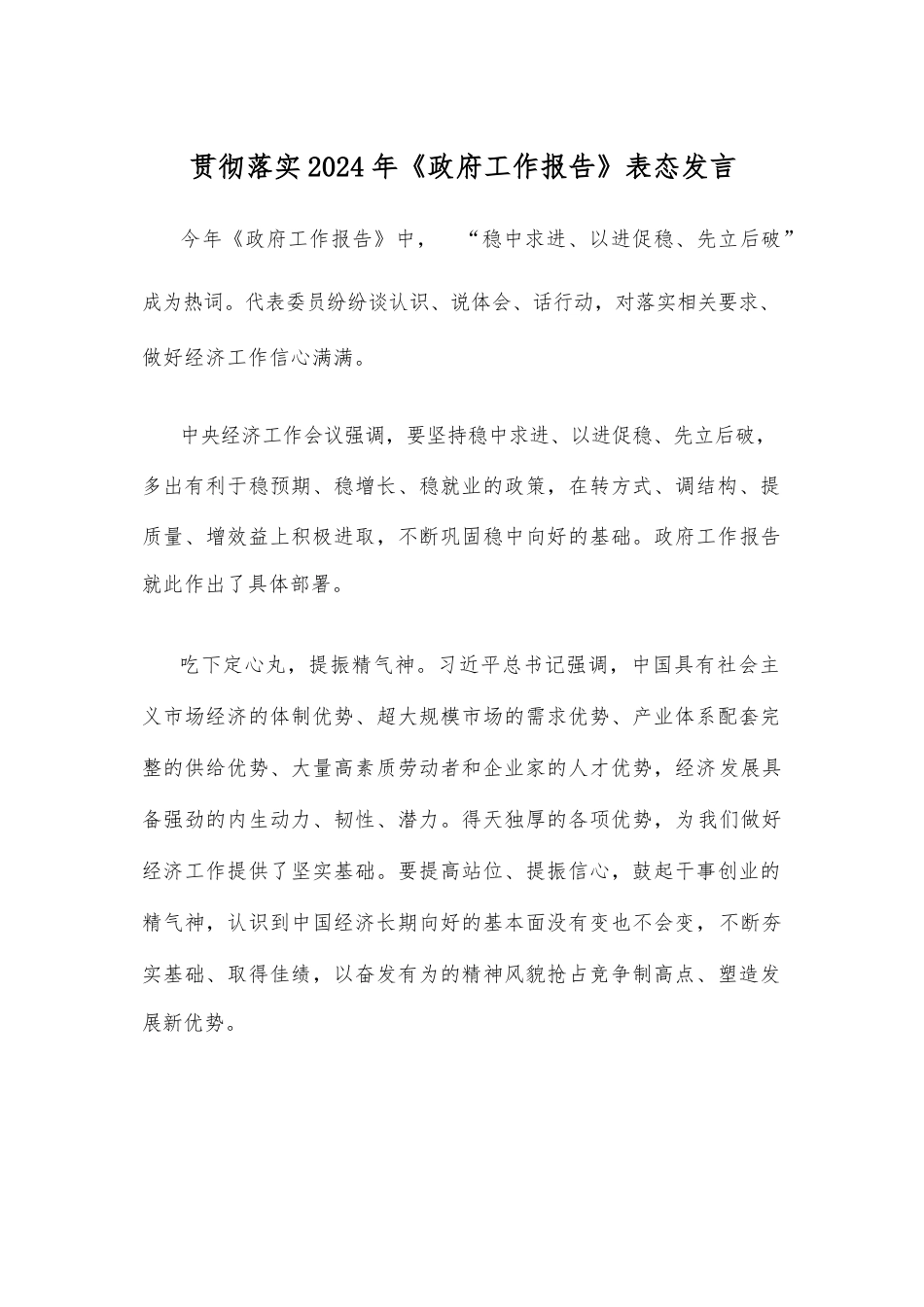 贯彻落实2024年《政府工作报告》表态发言

今年《政府工作报告》中，“稳中求进、以进促稳、先立后破”成为热词。代表委员纷纷谈认识、说体会、话行动，对落实相关要求、做好经济工作信心满满。

中央经济工作会议强调，要坚持稳中求进、以进促稳、先立后破，多出有利于稳预期、稳增长、稳就业的政策，在转方式、调结构、提质量、增效益上积极进取，不断巩固稳中向好的基础。政府工作报告就此作出了具体部署。

吃下定心丸，提振精气神。习近平总书记强调，中国具有社会主义市场经济的体制优势、超大规模市场的需求优势、产业体系配套完整的供给优势、大量高素质劳动者和企业家的人才优势，经济发展具备强劲的内生动力、韧性、潜力。得天独厚的各项优势，为我们做好经济工作提供了坚实基础。要提高站位、提振信心，鼓起干事创业的精气神，认识到中国经济长期向好的基本面没有变也不会变，不断夯实基础、取得佳绩，以奋发有为的精神风貌抢占竞争制高点、塑造发展新优势。